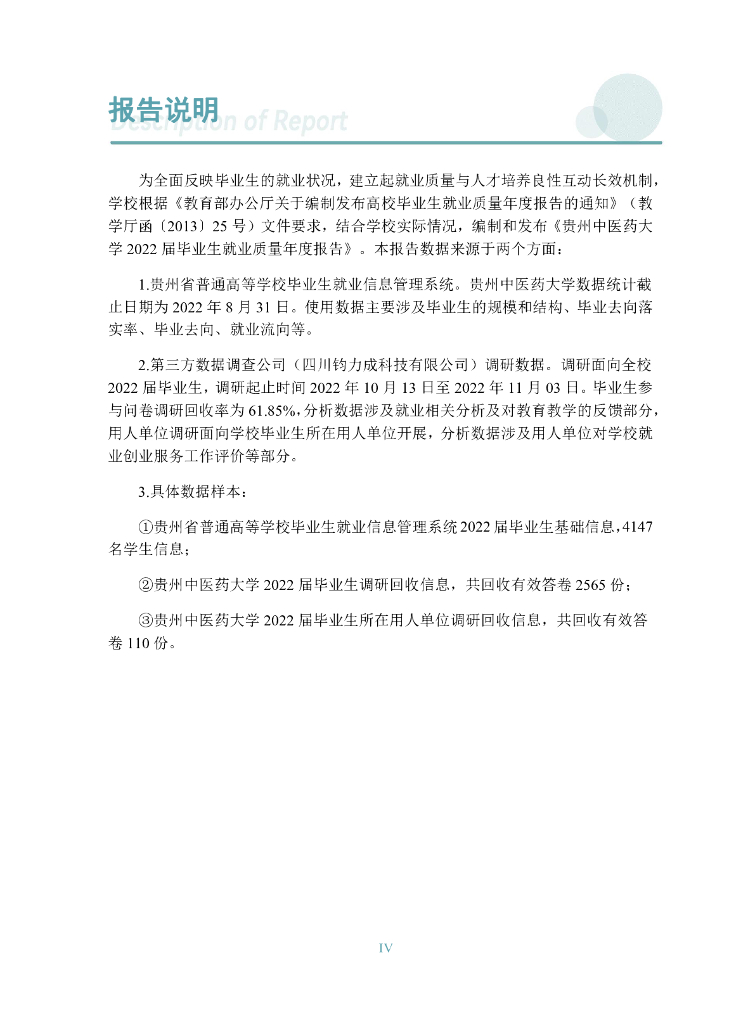 报告说明
Description of Report

为全面反映毕业生的就业状况，建立起就业质量与人才培养良性互动长效机制，学校根据《教育部办公厅关于编制发布高校毕业生就业质量年度报告的通知》（教学厅函〔2013〕25 号）文件要求，结合学校实际情况，编制和发布《贵州中医药大学 2022 届毕业生就业质量年度报告》。本报告数据来源于两个方面：

1.贵州省普通高等学校毕业生就业信息管理系统。贵州中医药大学数据统计截止日期为 2022 年 8 月 31 日。使用数据主要涉及毕业生的规模和结构、毕业去向落实率、毕业去向、就业流向等。

2.第三方数据调查公司（四川钧力成科技有限公司）调研数据。调研面向全校 2022 届毕业生，调研起止时间 2022 年 10 月 13 日至 2022 年 11 月 03 日。毕业生参与问卷调研回收率为 61.85%，分析数据涉及就业相关分析及对教育教学的反馈部分，用人单位调研面向学校毕业生所在用人单位开展，分析数据涉及用人单位对学校就业创业服务工作评价等部分。

3.具体数据样本：

①贵州省普通高等学校毕业生就业信息管理系统 2022 届毕业生基础信息，4147 名学生信息；

②贵州中医药大学 2022 届毕业生调研回收信息，共回收有效答卷 2565 份；

③贵州中医药大学 2022 届毕业生所在用人单位调研回收信息，共回收有效答卷 110 份。

IV